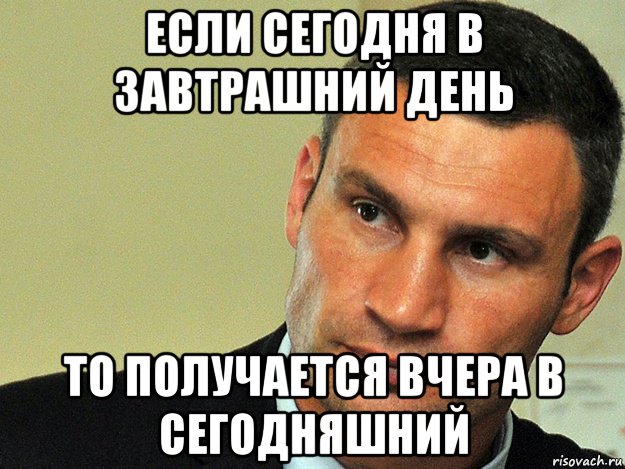 ЕСЛИ СЕГОДНЯ В ЗАВТРАШНИЙ ДЕНЬ

ТО ПОЛУЧАЕТСЯ ВЧЕРА В СЕГОДНЯШНИЙ

risovach.ru